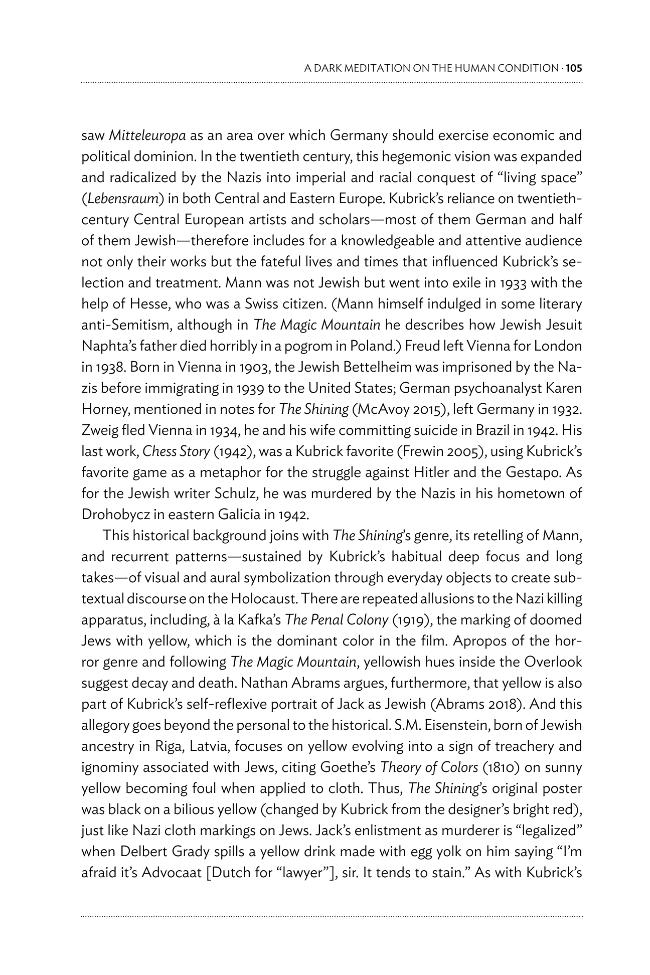 A DARK MEDITATION ON THE HUMAN CONDITION · 105

saw Mitteleuropa as an area over which Germany should exercise economic and political dominion. In the twentieth century, this hegemonic vision was expanded and radicalized by the Nazis into imperial and racial conquest of "living space" (Lebensraum) in both Central and Eastern Europe. Kubrick's reliance on twentieth-century Central European artists and scholars—most of them German and half of them Jewish—therefore includes for a knowledgeable and attentive audience not only their works but the fateful lives and times that influenced Kubrick's selection and treatment. Mann was not Jewish but went into exile in 1933 with the help of Hesse, who was a Swiss citizen. (Mann himself indulged in some literary anti-Semitism, although in The Magic Mountain he describes how Jewish Jesuit Naphta's father died horribly in a pogrom in Poland.) Freud left Vienna for London in 1938. Born in Vienna in 1903, the Jewish Bettelheim was imprisoned by the Nazis before immigrating in 1939 to the United States; German psychoanalyst Karen Horney, mentioned in notes for The Shining (McAvoy 2015), left Germany in 1932. Zweig fled Vienna in 1934, he and his wife committing suicide in Brazil in 1942. His last work, Chess Story (1942), was a Kubrick favorite (Frewin 2005), using Kubrick's favorite game as a metaphor for the struggle against Hitler and the Gestapo. As for the Jewish writer Schulz, he was murdered by the Nazis in his hometown of Drohobycz in eastern Galicia in 1942.

This historical background joins with The Shining's genre, its retelling of Mann, and recurrent patterns—sustained by Kubrick's habitual deep focus and long takes—of visual and aural symbolization through everyday objects to create subtextual discourse on the Holocaust. There are repeated allusions to the Nazi killing apparatus, including, à la Kafka's The Penal Colony (1919), the marking of doomed Jews with yellow, which is the dominant color in the film. Apropos of the horror genre and following The Magic Mountain, yellowish hues inside the Overlook suggest decay and death. Nathan Abrams argues, furthermore, that yellow is also part of Kubrick's self-reflexive portrait of Jack as Jewish (Abrams 2018). And this allegory goes beyond the personal to the historical. S.M. Eisenstein, born of Jewish ancestry in Riga, Latvia, focuses on yellow evolving into a sign of treachery and ignominy associated with Jews, citing Goethe's Theory of Colors (1810) on sunny yellow becoming foul when applied to cloth. Thus, The Shining's original poster was black on a bilious yellow (changed by Kubrick from the designer's bright red), just like Nazi cloth markings on Jews. Jack's enlistment as murderer is "legalized" when Delbert Grady spills a yellow drink made with egg yolk on him saying "I'm afraid it's Advocaat [Dutch for "lawyer"], sir. It tends to stain." As with Kubrick's